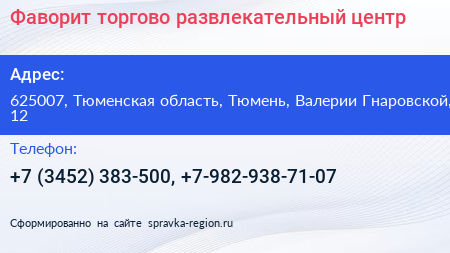 Фаворит торгово развлекательный центр

Адрес:

625007, Тюменская область, Тюмень, Валерии Гнаровской, 12

Телефон:

+7 (3452) 383-500, +7-982-938-71-07

Сформированно на сайте spravka-region.ru